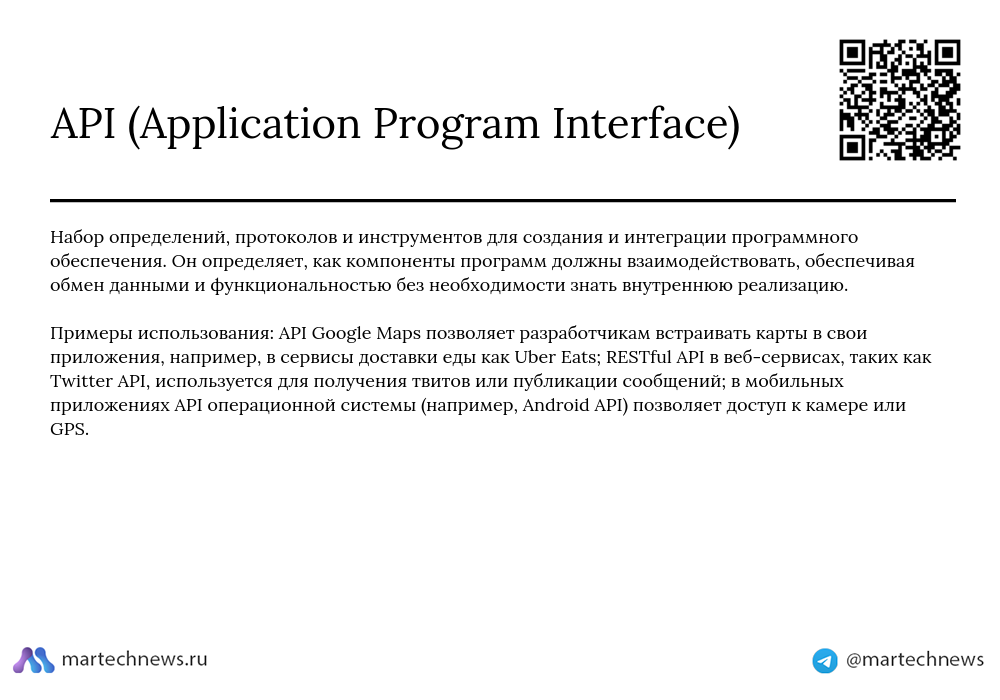 API (Application Program Interface)

Набор определений, протоколов и инструментов для создания и интеграции программного обеспечения. Он определяет, как компоненты программ должны взаимодействовать, обеспечивая обмен данными и функциональностью без необходимости знать внутреннюю реализацию.

Примеры использования: API Google Maps позволяет разработчикам встраивать карты в свои приложения, например, в сервисы доставки еды как Uber Eats; RESTful API в веб-сервисах, таких как Twitter API, используется для получения твитов или публикации сообщений; в мобильных приложениях API операционной системы (например, Android API) позволяет доступ к камере или GPS.

martechnews.ru

@martechnews